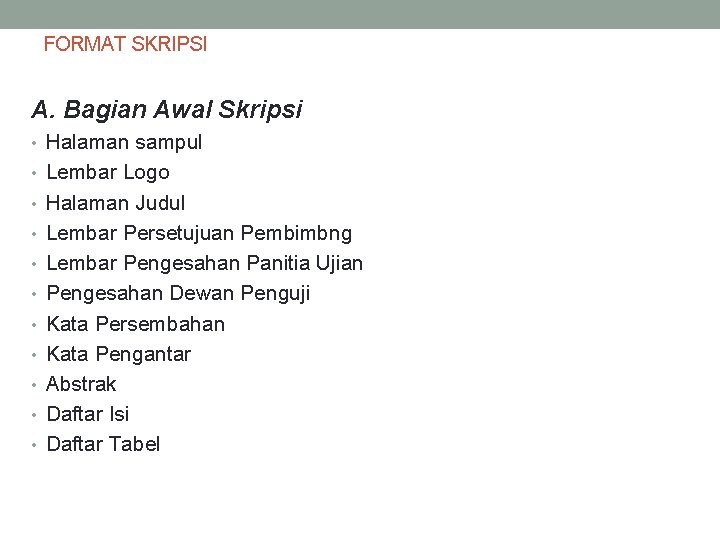 FORMAT SKRIPSI

A. Bagian Awal Skripsi

• Halaman sampul
• Lembar Logo
• Halaman Judul
• Lembar Persetujuan Pembimbng
• Lembar Pengesahan Panitia Ujian
• Pengesahan Dewan Penguji
• Kata Persembahan
• Kata Pengantar
• Abstrak
• Daftar Isi
• Daftar Tabel